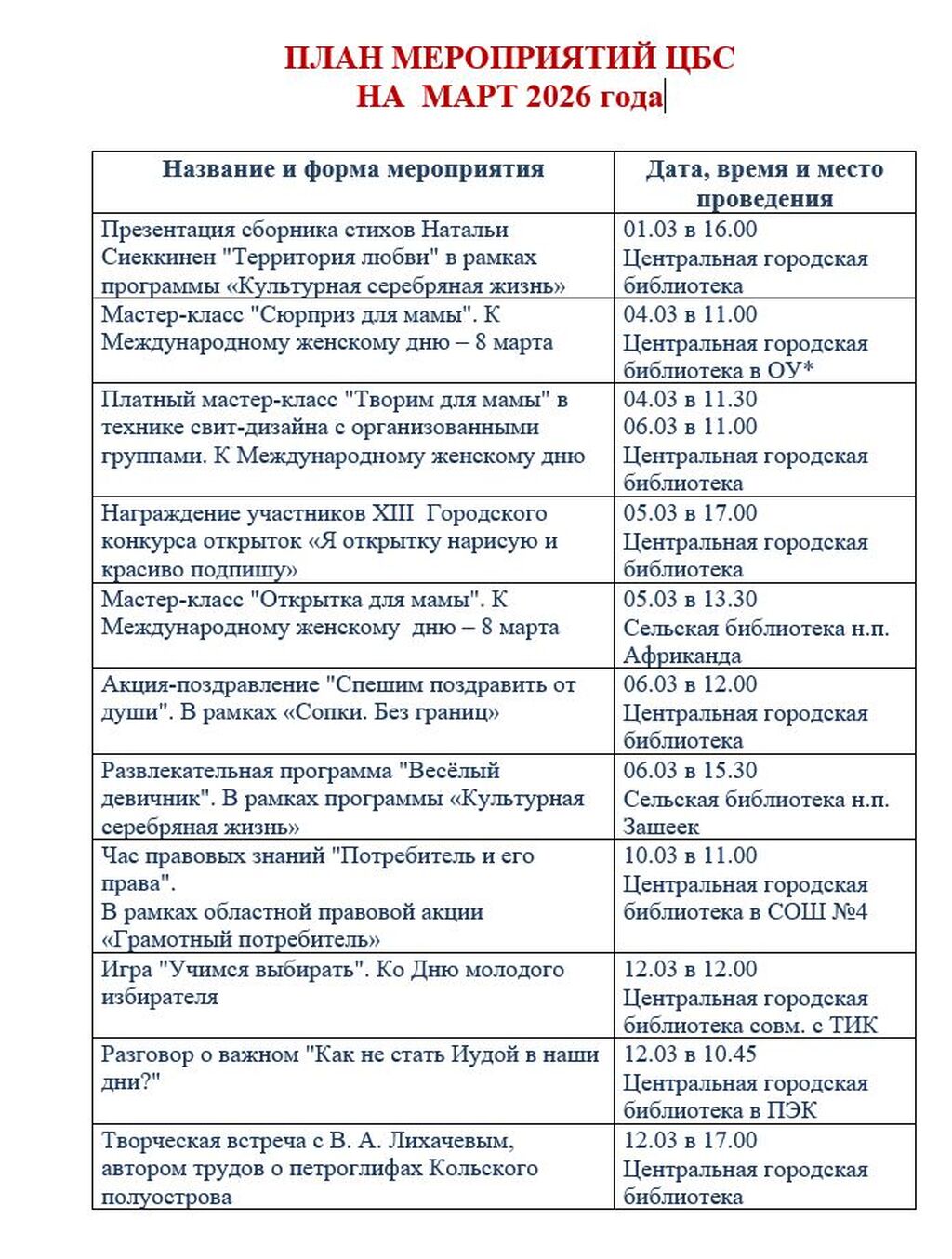 ПЛАН МЕРОПРИЯТИЙ ЦБС
НА МАРТ 2026 года

| Название и форма мероприятия | Дата, время и место проведения |
|---|---|
| Презентация сборника стихов Натальи Сиеккинен "Территория любви" в рамках программы «Культурная серебряная жизнь» | 01.03 в 16.00 Центральная городская библиотека |
| Мастер-класс "Сюрприз для мамы". К Международному женскому дню – 8 марта | 04.03 в 11.00 Центральная городская библиотека в ОУ* |
| Платный мастер-класс "Творим для мамы" в технике свит-дизайна с организованными группами. К Международному женскому дню | 04.03 в 11.30 06.03 в 11.00 Центральная городская библиотека |
| Награждение участников XIII Городского конкурса открыток «Я открытку нарисую и красиво подпишу» | 05.03 в 17.00 Центральная городская библиотека |
| Мастер-класс "Открытка для мамы". К Международному женскому дню – 8 марта | 05.03 в 13.30 Сельская библиотека н.п. Африканда |
| Акция-поздравление "Спешим поздравить от души". В рамках «Сопки. Без границ» | 06.03 в 12.00 Центральная городская библиотека |
| Развлекательная программа "Весёлый девичник". В рамках программы «Культурная серебряная жизнь» | 06.03 в 15.30 Сельская библиотека н.п. Зашеек |
| Час правовых знаний "Потребитель и его права". В рамках областной правовой акции «Грамотный потребитель» | 10.03 в 11.00 Центральная городская библиотека в СОШ №4 |
| Игра "Учимся выбирать". Ко Дню молодого избирателя | 12.03 в 12.00 Центральная городская библиотека совм. с ТИК |
| Разговор о важном "Как не стать Иудой в наши дни?" | 12.03 в 10.45 Центральная городская библиотека в ПЭК |
| Творческая встреча с В. А. Лихачевым, автором трудов о петроглифах Кольского полуострова | 12.03 в 17.00 Центральная городская библиотека |